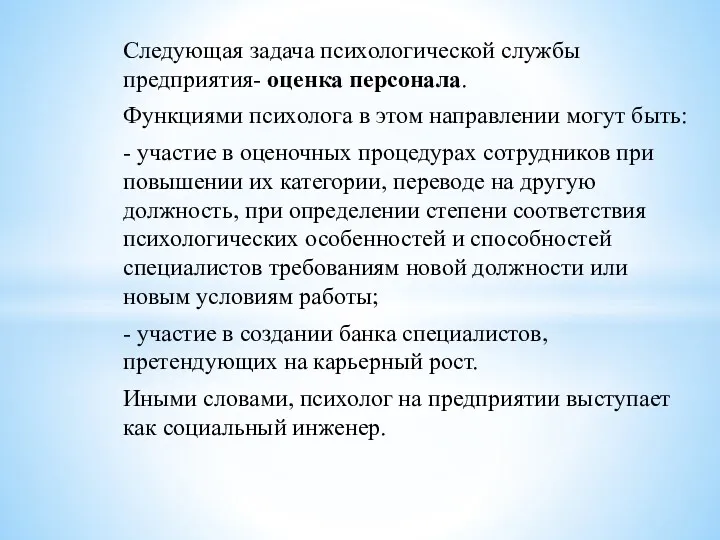 Следующая задача психологической службы предприятия- оценка персонала.

Функциями психолога в этом направлении могут быть:

- участие в оценочных процедурах сотрудников при повышении их категории, переводе на другую должность, при определении степени соответствия психологических особенностей и способностей специалистов требованиям новой должности или новым условиям работы;

- участие в создании банка специалистов, претендующих на карьерный рост.

Иными словами, психолог на предприятии выступает как социальный инженер.